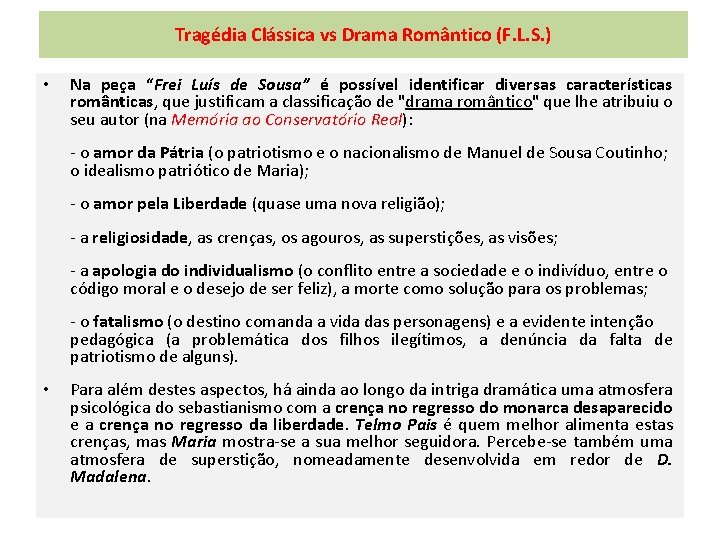 Tragédia Clássica vs Drama Romântico (F.L.S.)

• Na peça "Frei Luís de Sousa" é possível identificar diversas características românticas, que justificam a classificação de "drama romântico" que lhe atribuiu o seu autor (na Memória ao Conservatório Real):

- o amor da Pátria (o patriotismo e o nacionalismo de Manuel de Sousa Coutinho; o idealismo patriótico de Maria);

- o amor pela Liberdade (quase uma nova religião);

- a religiosidade, as crenças, os agouros, as superstições, as visões;

- a apologia do individualismo (o conflito entre a sociedade e o indivíduo, entre o código moral e o desejo de ser feliz), a morte como solução para os problemas;

- o fatalismo (o destino comanda a vida das personagens) e a evidente intenção pedagógica (a problemática dos filhos ilegítimos, a denúncia da falta de patriotismo de alguns).

• Para além destes aspectos, há ainda ao longo da intriga dramática uma atmosfera psicológica do sebastianismo com a crença no regresso do monarca desaparecido e a crença no regresso da liberdade. Telmo Pais é quem melhor alimenta estas crenças, mas Maria mostra-se a sua melhor seguidora. Percebe-se também uma atmosfera de superstição, nomeadamente desenvolvida em redor de D. Madalena.